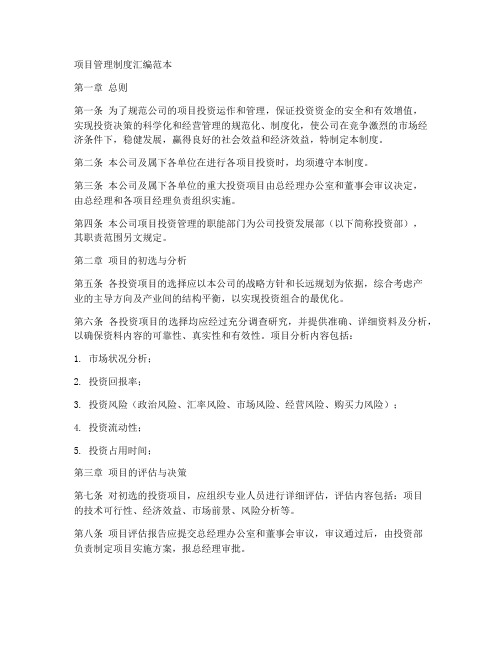 项目管理制度汇编范本

第一章 总则

第一条 为了规范公司的项目投资运作和管理，保证投资资金的安全和有效增值，实现投资决策的科学化和经营管理的规范化、制度化，使公司在竞争激烈的市场经济条件下，稳健发展，赢得良好的社会效益和经济效益，特制定本制度。

第二条 本公司及属下各单位在进行各项目投资时，均须遵守本制度。

第三条 本公司及属下各单位的重大投资项目由总经理办公室和董事会审议决定，由总经理和各项目经理负责组织实施。

第四条 本公司项目投资管理的职能部门为公司投资发展部（以下简称投资部），其职责范围另文规定。

第二章 项目的初选与分析

第五条 各投资项目的选择应以本公司的战略方针和长远规划为依据，综合考虑产业的主导方向及产业间的结构平衡，以实现投资组合的最优化。

第六条 各投资项目的选择均应经过充分调查研究，并提供准确、详细资料及分析，以确保资料内容的可靠性、真实性和有效性。项目分析内容包括：

1. 市场状况分析；

2. 投资回报率；

3. 投资风险（政治风险、汇率风险、市场风险、经营风险、购买力风险）；

4. 投资流动性；

5. 投资占用时间；

第三章 项目的评估与决策

第七条 对初选的投资项目，应组织专业人员进行详细评估，评估内容包括：项目的技术可行性、经济效益、市场前景、风险分析等。

第八条 项目评估报告应提交总经理办公室和董事会审议，审议通过后，由投资部负责制定项目实施方案，报总经理审批。